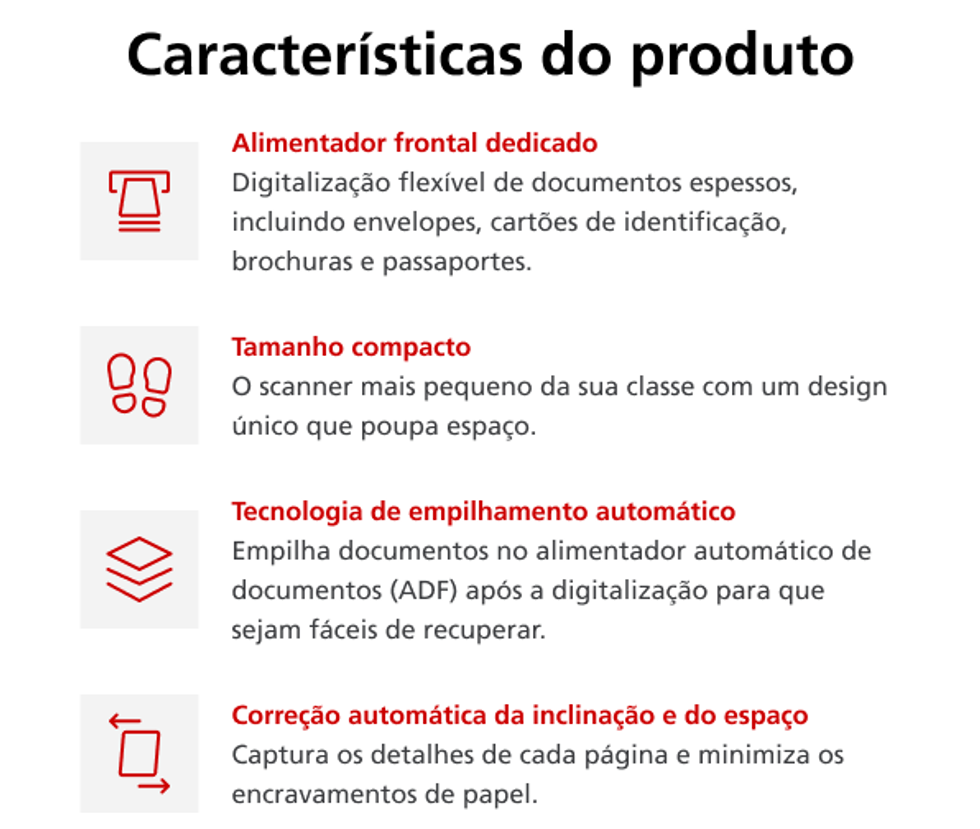 Características do produto

Alimentador frontal dedicado
Digitalização flexível de documentos espessos, incluindo envelopes, cartões de identificação, brochuras e passaportes.

Tamanho compacto
O scanner mais pequeno da sua classe com um design único que poupa espaço.

Tecnologia de empilhamento automático
Empilha documentos no alimentador automático de documentos (ADF) após a digitalização para que sejam fáceis de recuperar.

Correção automática da inclinação e do espaço
Captura os detalhes de cada página e minimiza os encravamentos de papel.